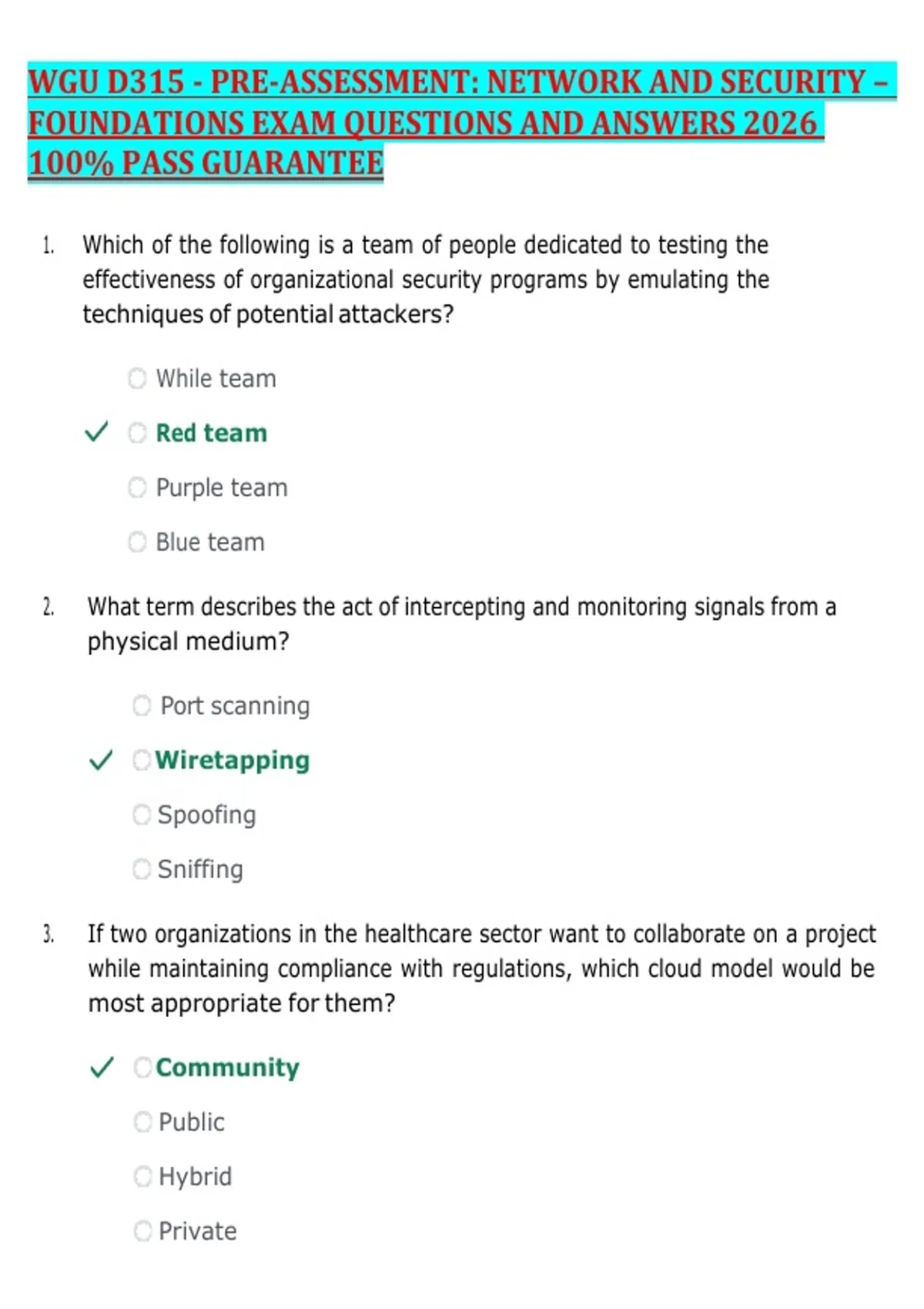 WGU D315 - PRE-ASSESSMENT: NETWORK AND SECURITY – FOUNDATIONS EXAM QUESTIONS AND ANSWERS 2026 100% PASS GUARANTEE

1. Which of the following is a team of people dedicated to testing the effectiveness of organizational security programs by emulating the techniques of potential attackers?

While team

✓ Red team

Purple team

Blue team

2. What term describes the act of intercepting and monitoring signals from a physical medium?

Port scanning

✓ Wiretapping

Spoofing

Sniffing

3. If two organizations in the healthcare sector want to collaborate on a project while maintaining compliance with regulations, which cloud model would be most appropriate for them?

✓ Community

Public

Hybrid

Private